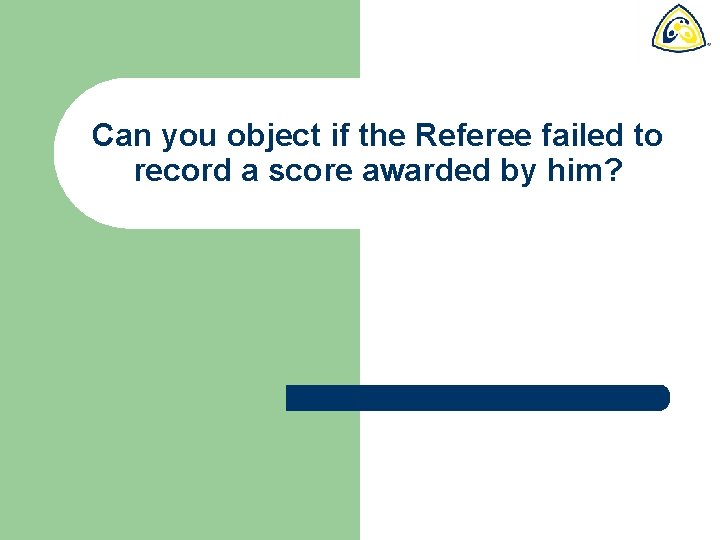 Can you object if the Referee failed to record a score awarded by him?